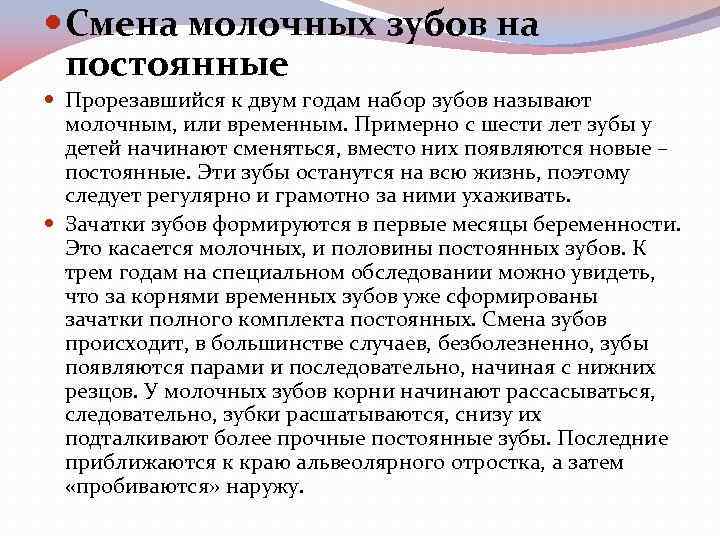 Смена молочных зубов на постоянные

Прорезавшийся к двум годам набор зубов называют молочным, или временным. Примерно с шести лет зубы у детей начинают сменяться, вместо них появляются новые – постоянные. Эти зубы останутся на всю жизнь, поэтому следует регулярно и грамотно за ними ухаживать.

Зачатки зубов формируются в первые месяцы беременности. Это касается молочных, и половины постоянных зубов. К трем годам на специальном обследовании можно увидеть, что за корнями временных зубов уже сформированы зачатки полного комплекта постоянных. Смена зубов происходит, в большинстве случаев, безболезненно, зубы появляются парами и последовательно, начиная с нижних резцов. У молочных зубов корни начинают рассасываться, следовательно, зубки расшатываются, снизу их подталкивают более прочные постоянные зубы. Последние приближаются к краю альвеолярного отростка, а затем «пробиваются» наружу.